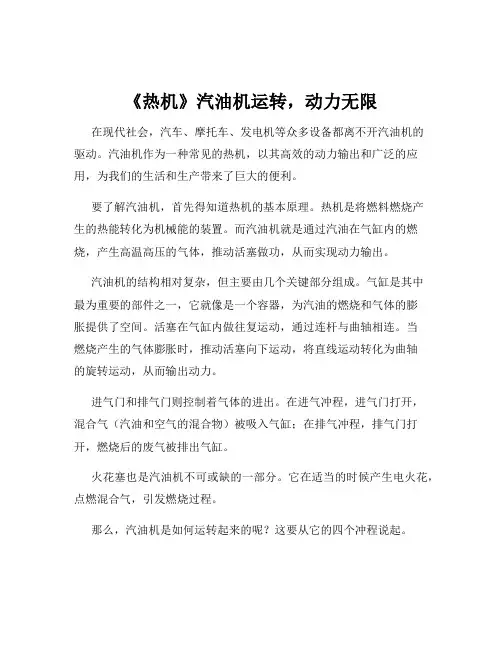 《热机》汽油机运转，动力无限

在现代社会，汽车、摩托车、发电机等众多设备都离不开汽油机的驱动。汽油机作为一种常见的热机，以其高效的动力输出和广泛的应用，为我们的生活和生产带来了巨大的便利。

要了解汽油机，首先得知道热机的基本原理。热机是将燃料燃烧产生的热能转化为机械能的装置。而汽油机就是通过汽油在气缸内的燃烧，产生高温高压的气体，推动活塞做功，从而实现动力输出。

汽油机的结构相对复杂，但主要由几个关键部分组成。气缸是其中最为重要的部件之一，它就像是一个容器，为汽油的燃烧和气体的膨胀提供了空间。活塞在气缸内做往复运动，通过连杆与曲轴相连。当燃烧产生的气体膨胀时，推动活塞向下运动，将直线运动转化为曲轴的旋转运动，从而输出动力。

进气门和排气门则控制着气体的进出。在进气冲程，进气门打开，混合气（汽油和空气的混合物）被吸入气缸；在排气冲程，排气门打开，燃烧后的废气被排出气缸。

火花塞也是汽油机不可或缺的一部分。它在适当的时候产生电火花，点燃混合气，引发燃烧过程。

那么，汽油机是如何运转起来的呢？这要从它的四个冲程说起。